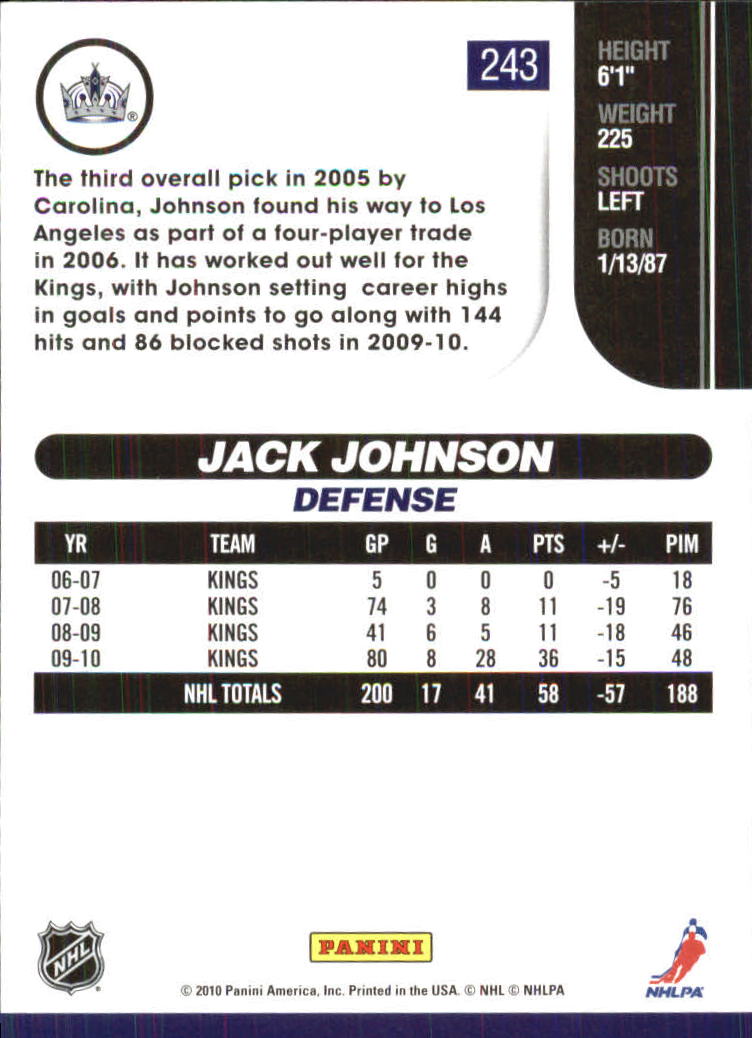 243

HEIGHT
6'1"
WEIGHT
225
SHOOTS
LEFT
BORN
1/13/87

The third overall pick in 2005 by Carolina, Johnson found his way to Los Angeles as part of a four-player trade in 2006. It has worked out well for the Kings, with Johnson setting career highs in goals and points to go along with 144 hits and 86 blocked shots in 2009-10.

JACK JOHNSON
DEFENSE

| YR | TEAM | GP | G | A | PTS | +/- | PIM |
|---|---|---|---|---|---|---|---|
| 06-07 | KINGS | 5 | 0 | 0 | 0 | -5 | 18 |
| 07-08 | KINGS | 74 | 3 | 8 | 11 | -19 | 76 |
| 08-09 | KINGS | 41 | 6 | 5 | 11 | -18 | 46 |
| 09-10 | KINGS | 80 | 8 | 28 | 36 | -15 | 48 |
| | NHL TOTALS | 200 | 17 | 41 | 58 | -57 | 188 |

NHL
PANINI
© 2010 Panini America, Inc. Printed in the USA. © NHL © NHLPA
NHLPA